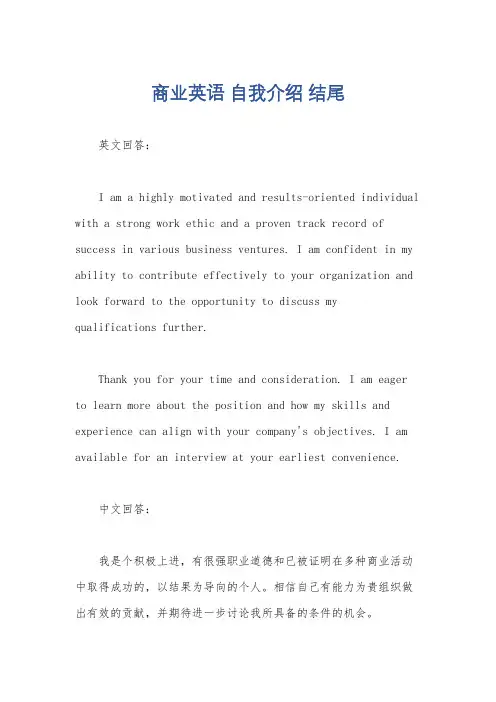 商业英语 自我介绍 结尾

英文回答：

I am a highly motivated and results-oriented individual with a strong work ethic and a proven track record of success in various business ventures. I am confident in my ability to contribute effectively to your organization and look forward to the opportunity to discuss my qualifications further.

Thank you for your time and consideration. I am eager to learn more about the position and how my skills and experience can align with your company's objectives. I am available for an interview at your earliest convenience.

中文回答：

我是个积极上进，有很强职业道德和已被证明在多种商业活动中取得成功的，以结果为导向的个人。相信自己有能力为贵组织做出有效的贡献，并期待进一步讨论我所具备的条件的机会。